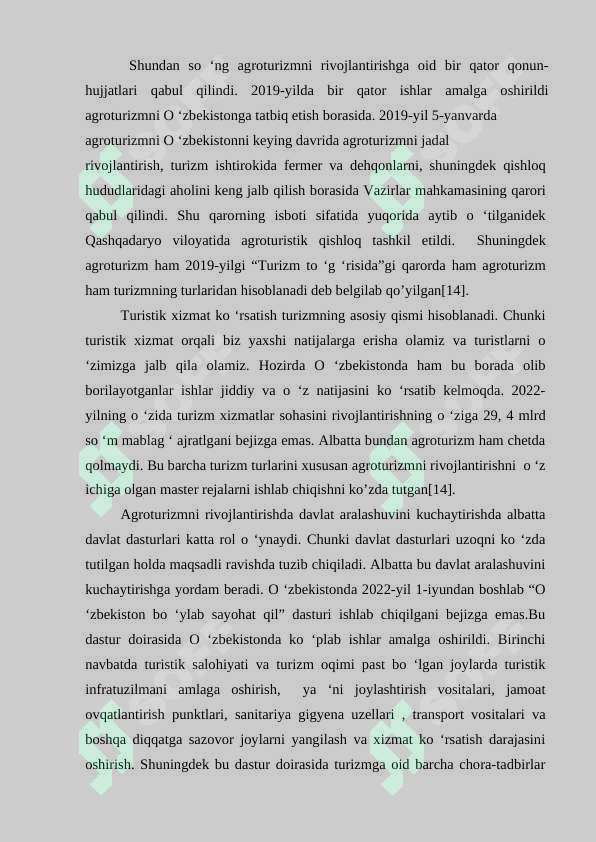 Shundan so 'ng agroturizmni rivojlantirishga oid bir qator qonun-hujjatlari qabul qilindi. 2019-yilda bir qator ishlar amalga oshirildi agroturizmni O 'zbekistonga tatbiq etish borasida. 2019-yil 5-yanvarda agroturizmni O 'zbekistonni keying davrida agroturizmni jadal rivojlantirish, turizm ishtirokida fermer va dehqonlarni, shuningdek qishloq hududlaridagi aholini keng jalb qilish borasida Vazirlar mahkamasining qarori qabul qilindi. Shu qarorning isboti sifatida yuqorida aytib o 'tilganidek Qashqadaryo viloyatida agroturistik qishloq tashkil etildi. Shuningdek agroturizm ham 2019-yilgi "Turizm to 'g 'risida"gi qarorda ham agroturizm ham turizmning turlaridan hisoblanadi deb belgilab qo'yilgan[14].

Turistik xizmat ko 'rsatish turizmning asosiy qismi hisoblanadi. Chunki turistik xizmat orqali biz yaxshi natijalarga erisha olamiz va turistlarni o 'zimizga jalb qila olamiz. Hozirda O 'zbekistonda ham bu borada olib borilayotganlar ishlar jiddiy va o 'z natijasini ko 'rsatib kelmoqda. 2022-yilning o 'zida turizm xizmatlar sohasini rivojlantirishning o 'ziga 29, 4 mlrd so 'm mablag ' ajratlgani bejizga emas. Albatta bundan agroturizm ham chetda qolmaydi. Bu barcha turizm turlarini xususan agroturizmni rivojlantirishni o 'z ichiga olgan master rejalarni ishlab chiqishni ko'zda tutgan[14].

Agroturizmni rivojlantirishda davlat aralashuvini kuchaytirishda albatta davlat dasturlari katta rol o 'ynaydi. Chunki davlat dasturlari uzoqni ko 'zda tutilgan holda maqsadli ravishda tuzib chiqiladi. Albatta bu davlat aralashuvini kuchaytirishga yordam beradi. O 'zbekistonda 2022-yil 1-iyundan boshlab "O 'zbekiston bo 'ylab sayohat qil" dasturi ishlab chiqilgani bejizga emas.Bu dastur doirasida O 'zbekistonda ko 'plab ishlar amalga oshirildi. Birinchi navbatda turistik salohiyati va turizm oqimi past bo 'lgan joylarda turistik infratuzilmani amlaga oshirish, ya 'ni joylashtirish vositalari, jamoat ovqatlantirish punktlari, sanitariya gigyena uzellari , transport vositalari va boshqa diqqatga sazovor joylarni yangilash va xizmat ko 'rsatish darajasini oshirish. Shuningdek bu dastur doirasida turizmga oid barcha chora-tadbirlar